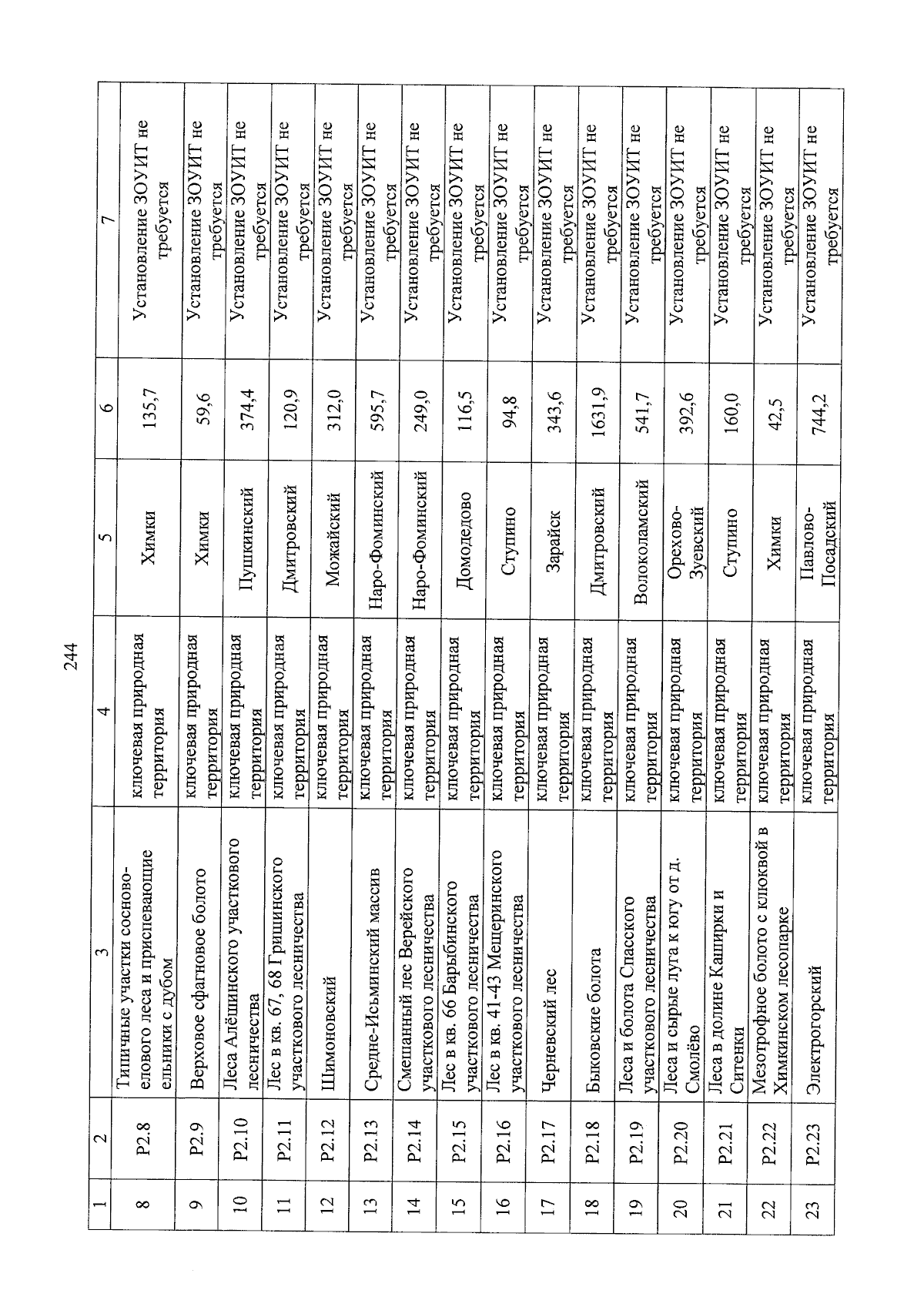 244

| 1 | 2 | 3 | 4 | 5 | 6 | 7 |
|---|---|---|---|---|---|---|
| 8 | Р2.8 | Типичные участки сосново-елового леса и приспевающие ельники с дубом | ключевая природная территория | Химки | 135,7 | Установление ЗОУИТ не требуется |
| 9 | Р2.9 | Верховое сфагновое болото | ключевая природная территория | Химки | 59,6 | Установление ЗОУИТ не требуется |
| 10 | Р2.10 | Леса Алёшинского участкового лесничества | ключевая природная территория | Пушкинский | 374,4 | Установление ЗОУИТ не требуется |
| 11 | Р2.11 | Лес в кв. 67, 68 Гришинского участкового лесничества | ключевая природная территория | Дмитровский | 120,9 | Установление ЗОУИТ не требуется |
| 12 | Р2.12 | Шимоновский | ключевая природная территория | Можайский | 312,0 | Установление ЗОУИТ не требуется |
| 13 | Р2.13 | Средне-Исьминский массив | ключевая природная территория | Наро-Фоминский | 595,7 | Установление ЗОУИТ не требуется |
| 14 | Р2.14 | Смешанный лес Верейского участкового лесничества | ключевая природная территория | Наро-Фоминский | 249,0 | Установление ЗОУИТ не требуется |
| 15 | Р2.15 | Лес в кв. 66 Барыбинского участкового лесничества | ключевая природная территория | Домодедово | 116,5 | Установление ЗОУИТ не требуется |
| 16 | Р2.16 | Лес в кв. 41-43 Мещеринского участкового лесничества | ключевая природная территория | Ступино | 94,8 | Установление ЗОУИТ не требуется |
| 17 | Р2.17 | Черневский лес | ключевая природная территория | Зарайск | 343,6 | Установление ЗОУИТ не требуется |
| 18 | Р2.18 | Быковские болота | ключевая природная территория | Дмитровский | 1631,9 | Установление ЗОУИТ не требуется |
| 19 | Р2.19 | Леса и болота Спасского участкового лесничества | ключевая природная территория | Волоколамский | 541,7 | Установление ЗОУИТ не требуется |
| 20 | Р2.20 | Леса и сырые луга к югу от д. Смолёво | ключевая природная территория | Орехово-Зуевский | 392,6 | Установление ЗОУИТ не требуется |
| 21 | Р2.21 | Леса в долине Каширки и Ситенки | ключевая природная территория | Ступино | 160,0 | Установление ЗОУИТ не требуется |
| 22 | Р2.22 | Мезотрофное болото с клюквой в Химкинском лесопарке | ключевая природная территория | Химки | 42,5 | Установление ЗОУИТ не требуется |
| 23 | Р2.23 | Электрогорский | ключевая природная территория | Павлово-Посадский | 744,2 | Установление ЗОУИТ не требуется |